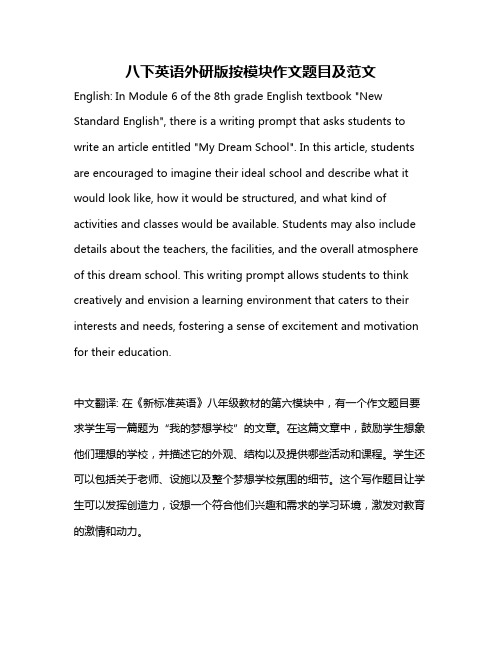 八下英语外研版按模块作文题目及范文

English: In Module 6 of the 8th grade English textbook "New Standard English", there is a writing prompt that asks students to write an article entitled "My Dream School". In this article, students are encouraged to imagine their ideal school and describe what it would look like, how it would be structured, and what kind of activities and classes would be available. Students may also include details about the teachers, the facilities, and the overall atmosphere of this dream school. This writing prompt allows students to think creatively and envision a learning environment that caters to their interests and needs, fostering a sense of excitement and motivation for their education.

中文翻译: 在《新标准英语》八年级教材的第六模块中，有一个作文题目要求学生写一篇题为“我的梦想学校”的文章。在这篇文章中，鼓励学生想象他们理想的学校，并描述它的外观、结构以及提供哪些活动和课程。学生还可以包括关于老师、设施以及整个梦想学校氛围的细节。这个写作题目让学生可以发挥创造力，设想一个符合他们兴趣和需求的学习环境，激发对教育的激情和动力。